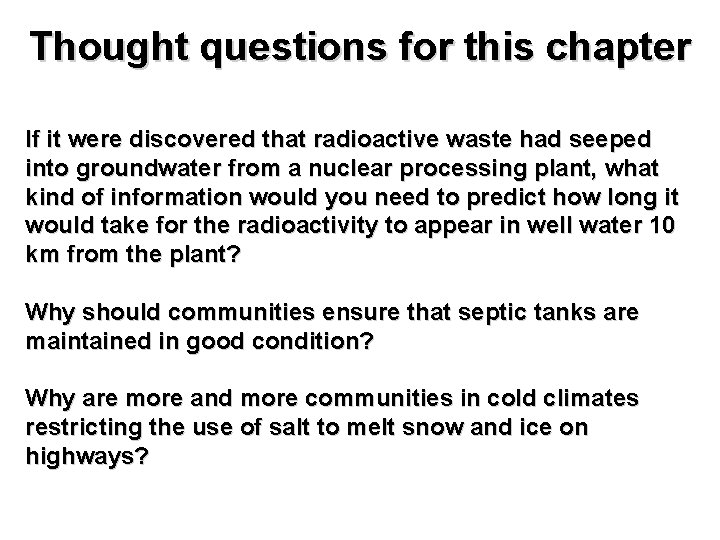 Thought questions for this chapter

If it were discovered that radioactive waste had seeped into groundwater from a nuclear processing plant, what kind of information would you need to predict how long it would take for the radioactivity to appear in well water 10 km from the plant?

Why should communities ensure that septic tanks are maintained in good condition?

Why are more and more communities in cold climates restricting the use of salt to melt snow and ice on highways?